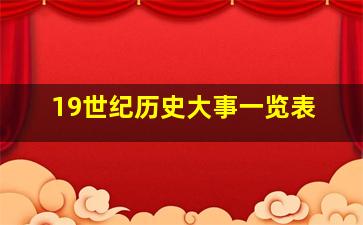 19世纪历史大事一览表